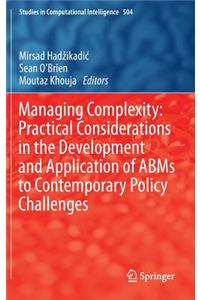 Studies in Computational Intelligence 504

Mirsad Hadžikadić
Sean O'Brien
Moutaz Khouja Editors

Managing Complexity: Practical Considerations in the Development and Application of ABMs to Contemporary Policy Challenges

Springer